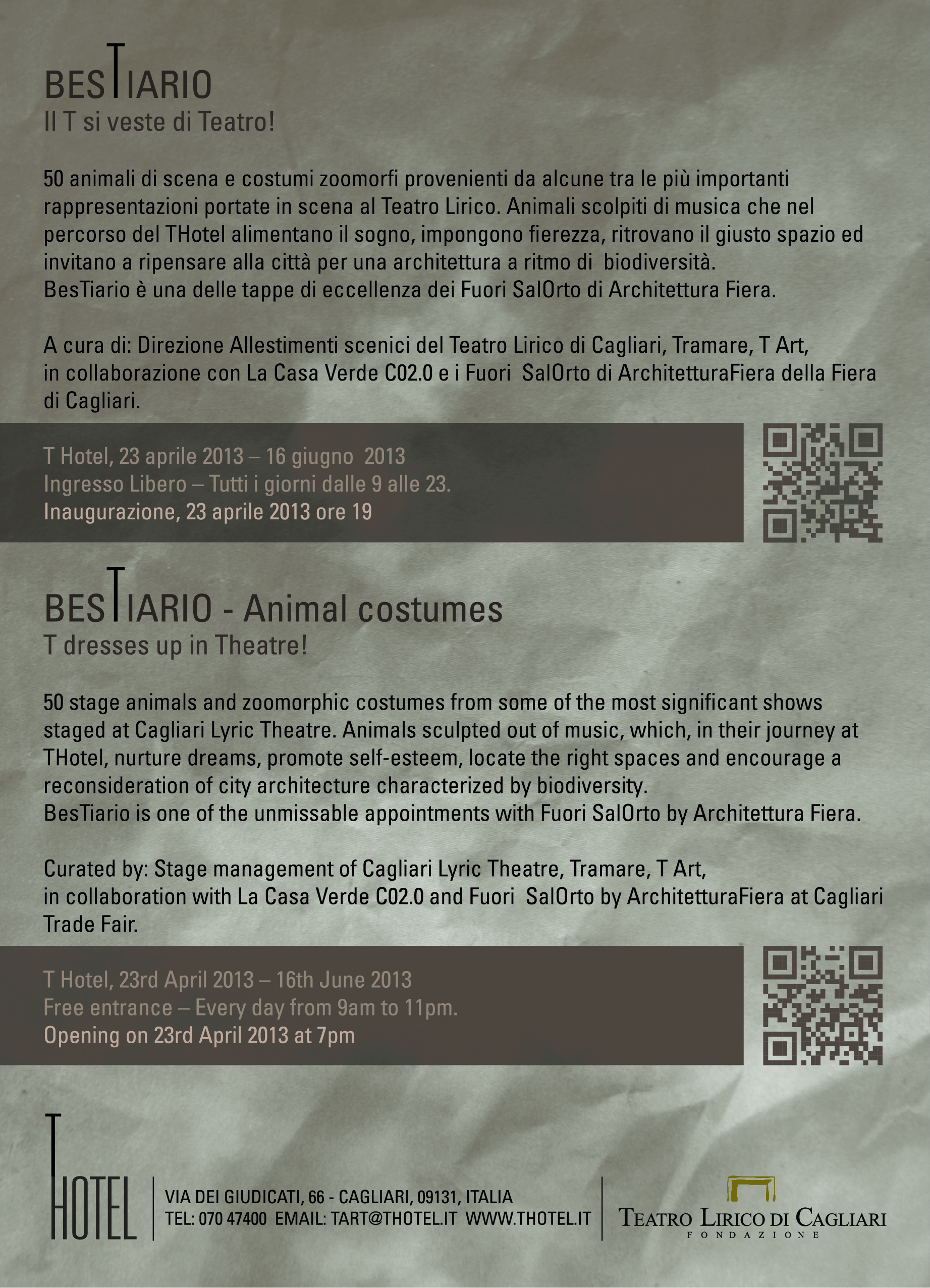 BESTIARIO
Il T si veste di Teatro!

50 animali di scena e costumi zoomorfi provenienti da alcune tra le più importanti rappresentazioni portate in scena al Teatro Lirico. Animali scolpiti di musica che nel percorso del THotel alimentano il sogno, impongono fierezza, ritrovano il giusto spazio ed invitano a ripensare alla città per una architettura a ritmo di biodiversità.
BesTiario è una delle tappe di eccellenza dei Fuori SalOrto di Architettura Fiera.

A cura di: Direzione Allestimenti scenici del Teatro Lirico di Cagliari, Tramare, T Art, in collaborazione con La Casa Verde C02.0 e i Fuori SalOrto di ArchitetturaFiera della Fiera di Cagliari.

T Hotel, 23 aprile 2013 – 16 giugno 2013
Ingresso Libero – Tutti i giorni dalle 9 alle 23.
Inaugurazione, 23 aprile 2013 ore 19

BESTIARIO - Animal costumes
T dresses up in Theatre!

50 stage animals and zoomorphic costumes from some of the most significant shows staged at Cagliari Lyric Theatre. Animals sculpted out of music, which, in their journey at THotel, nurture dreams, promote self-esteem, locate the right spaces and encourage a reconsideration of city architecture characterized by biodiversity.
BesTiario is one of the unmissable appointments with Fuori SalOrto by Architettura Fiera.

Curated by: Stage management of Cagliari Lyric Theatre, Tramare, T Art, in collaboration with La Casa Verde C02.0 and Fuori SalOrto by ArchitetturaFiera at Cagliari Trade Fair.

T Hotel, 23rd April 2013 – 16th June 2013
Free entrance – Every day from 9am to 11pm.
Opening on 23rd April 2013 at 7pm

THOTEL

VIA DEI GIUDICATI, 66 - CAGLIARI, 09131, ITALIA
TEL: 070 47400 EMAIL: TART@THOTEL.IT WWW.THOTEL.IT

TEATRO LIRICO DI CAGLIARI
FONDAZIONE